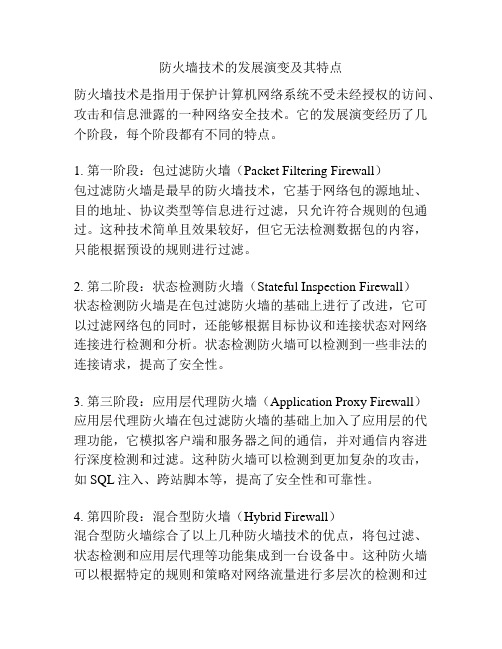 防火墙技术的发展演变及其特点

防火墙技术是指用于保护计算机网络系统不受未经授权的访问、攻击和信息泄露的一种网络安全技术。它的发展演变经历了几个阶段，每个阶段都有不同的特点。

1. 第一阶段：包过滤防火墙（Packet Filtering Firewall）
包过滤防火墙是最早的防火墙技术，它基于网络包的源地址、目的地址、协议类型等信息进行过滤，只允许符合规则的包通过。这种技术简单且效果较好，但它无法检测数据包的内容，只能根据预设的规则进行过滤。

2. 第二阶段：状态检测防火墙（Stateful Inspection Firewall）
状态检测防火墙是在包过滤防火墙的基础上进行了改进，它可以过滤网络包的同时，还能够根据目标协议和连接状态对网络连接进行检测和分析。状态检测防火墙可以检测到一些非法的连接请求，提高了安全性。

3. 第三阶段：应用层代理防火墙（Application Proxy Firewall）
应用层代理防火墙在包过滤防火墙的基础上加入了应用层的代理功能，它模拟客户端和服务器之间的通信，并对通信内容进行深度检测和过滤。这种防火墙可以检测到更加复杂的攻击，如 SQL 注入、跨站脚本等，提高了安全性和可靠性。

4. 第四阶段：混合型防火墙（Hybrid Firewall）
混合型防火墙综合了以上几种防火墙技术的优点，将包过滤、状态检测和应用层代理等功能集成到一台设备中。这种防火墙可以根据特定的规则和策略对网络流量进行多层次的检测和过